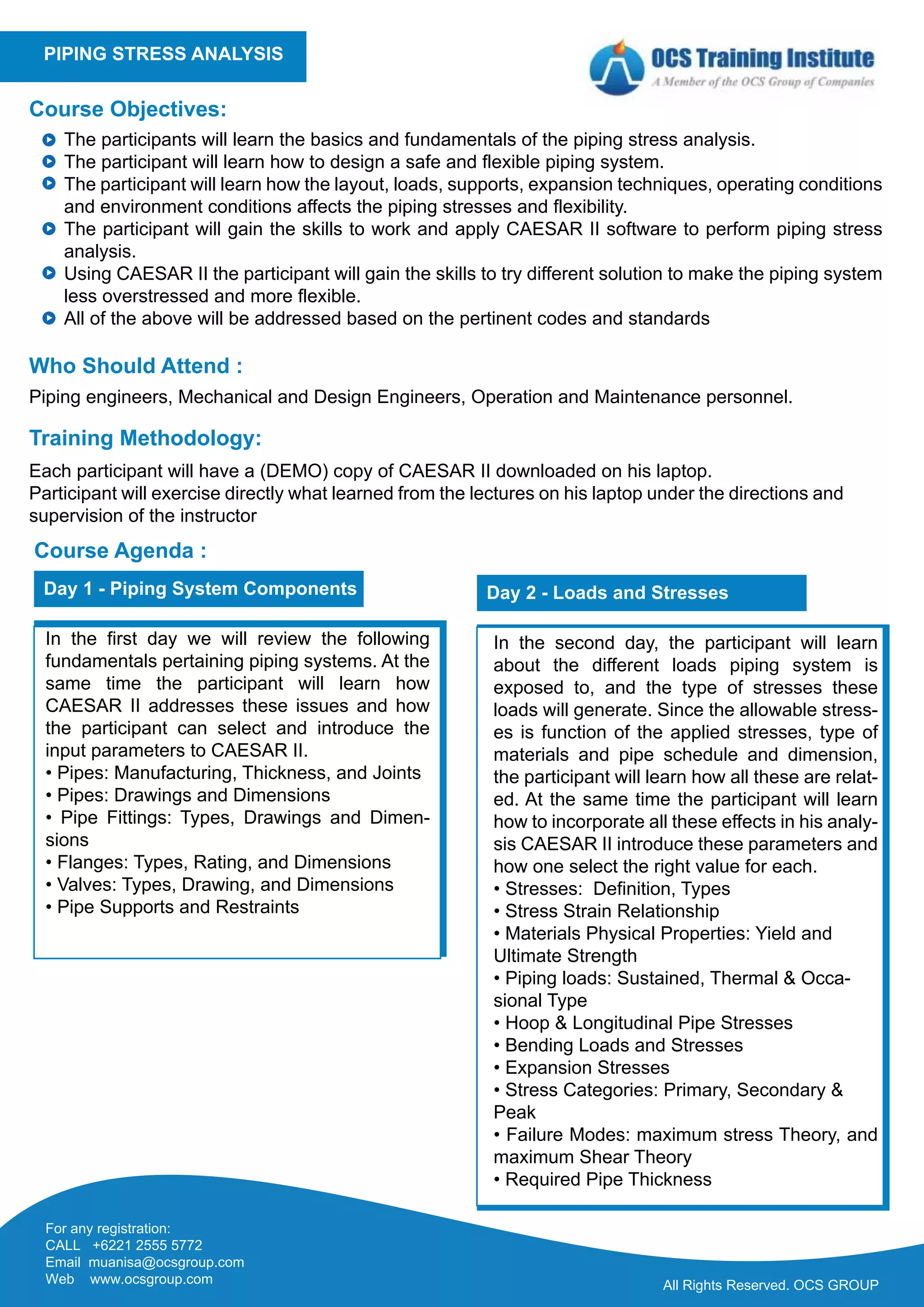 PIPING STRESS ANALYSIS

OCS Training Institute
A Member of the OCS Group of Companies

Course Objectives:

The participants will learn the basics and fundamentals of the piping stress analysis.
The participant will learn how to design a safe and flexible piping system.
The participant will learn how the layout, loads, supports, expansion techniques, operating conditions and environment conditions affects the piping stresses and flexibility.
The participant will gain the skills to work and apply CAESAR II software to perform piping stress analysis.
Using CAESAR II the participant will gain the skills to try different solution to make the piping system less overstressed and more flexible.
All of the above will be addressed based on the pertinent codes and standards

Who Should Attend :

Piping engineers, Mechanical and Design Engineers, Operation and Maintenance personnel.

Training Methodology:

Each participant will have a (DEMO) copy of CAESAR II downloaded on his laptop.
Participant will exercise directly what learned from the lectures on his laptop under the directions and supervision of the instructor

Course Agenda :

Day 1 - Piping System Components

In the first day we will review the following fundamentals pertaining piping systems. At the same time the participant will learn how CAESAR II addresses these issues and how the participant can select and introduce the input parameters to CAESAR II.
• Pipes: Manufacturing, Thickness, and Joints
• Pipes: Drawings and Dimensions
• Pipe Fittings: Types, Drawings and Dimensions
• Flanges: Types, Rating, and Dimensions
• Valves: Types, Drawing, and Dimensions
• Pipe Supports and Restraints

Day 2 - Loads and Stresses

In the second day, the participant will learn about the different loads piping system is exposed to, and the type of stresses these loads will generate. Since the allowable stresses is function of the applied stresses, type of materials and pipe schedule and dimension, the participant will learn how all these are related. At the same time the participant will learn how to incorporate all these effects in his analysis CAESAR II introduce these parameters and how one select the right value for each.
• Stresses: Definition, Types
• Stress Strain Relationship
• Materials Physical Properties: Yield and Ultimate Strength
• Piping loads: Sustained, Thermal & Occasional Type
• Hoop & Longitudinal Pipe Stresses
• Bending Loads and Stresses
• Expansion Stresses
• Stress Categories: Primary, Secondary & Peak
• Failure Modes: maximum stress Theory, and maximum Shear Theory
• Required Pipe Thickness

For any registration:
CALL +6221 2555 5772
Email muanisa@ocsgroup.com
Web www.ocsgroup.com

All Rights Reserved. OCS GROUP